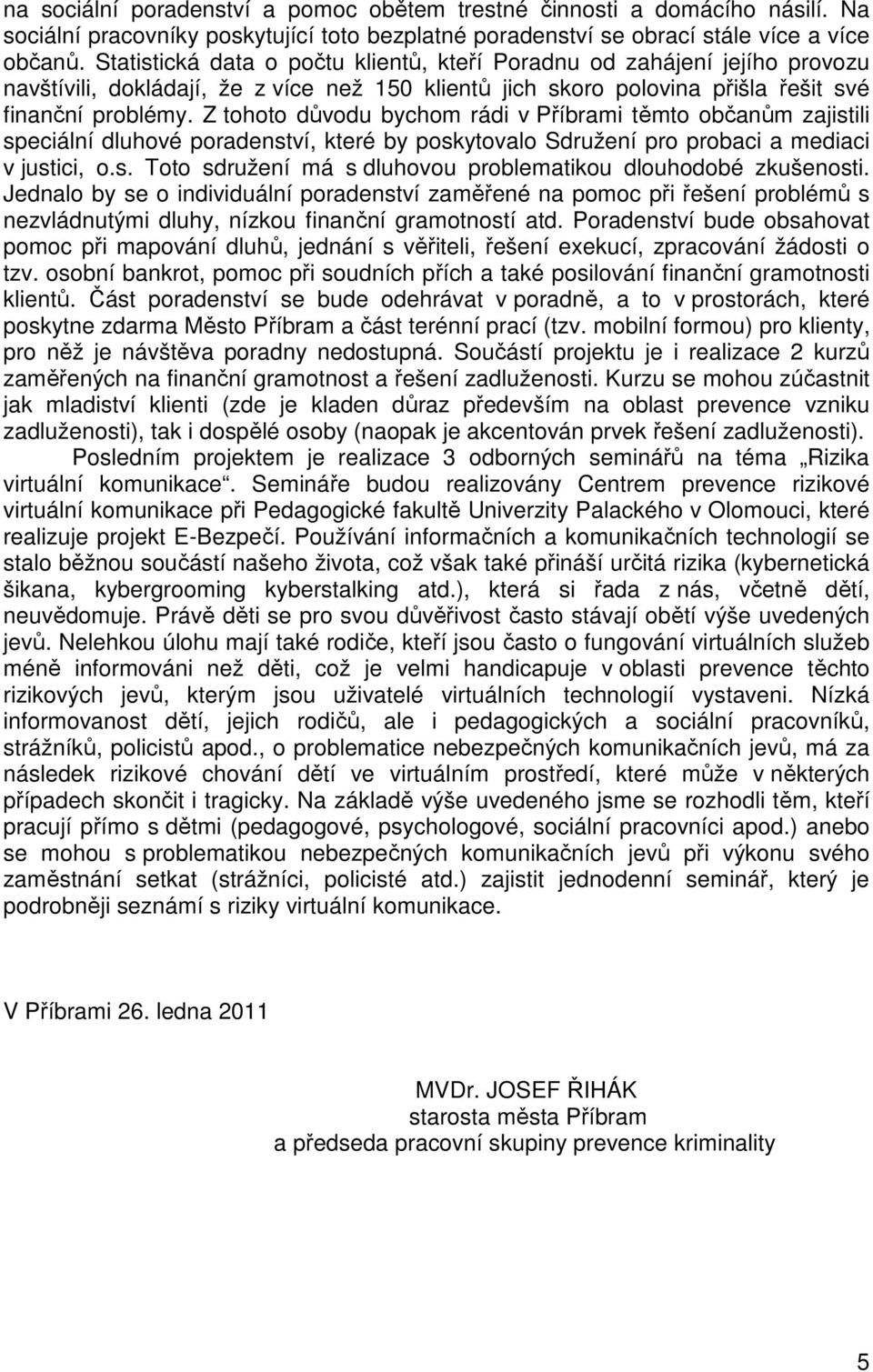 na sociální poradenství a pomoc obětem trestné činnosti a domácího násilí. Na sociální pracovníky poskytující toto bezplatné poradenství se obrací stále více a více občanů. Statistická data o počtu klientů, kteří Poradnu od zahájení jejího provozu navštívili, dokládají, že z více než 150 klientů jich skoro polovina přišla řešit své finanční problémy. Z tohoto důvodu bychom rádi v Příbrami těmto občanům zajistili speciální dluhové poradenství, které by poskytovalo Sdružení pro probaci a mediaci v justici, o.s. Toto sdružení má s dluhovou problematikou dlouhodobé zkušenosti. Jednalo by se o individuální poradenství zaměřené na pomoc při řešení problémů s nezvládnutými dluhy, nízkou finanční gramotností atd. Poradenství bude obsahovat pomoc při mapování dluhů, jednání s věřiteli, řešení exekucí, zpracování žádosti o tzv. osobní bankrot, pomoc při soudních přích a také posilování finanční gramotnosti klientů. Část poradenství se bude odehrávat v poradně, a to v prostorách, které poskytne zdarma Město Příbram a část terénní prací (tzv. mobilní formou) pro klienty, pro něž je návštěva poradny nedostupná. Součástí projektu je i realizace 2 kurzů zaměřených na finanční gramotnost a řešení zadluženosti. Kurzu se mohou zúčastnit jak mladiství klienti (zde je kladen důraz především na oblast prevence vzniku zadluženosti), tak i dospělé osoby (naopak je akcentován prvek řešení zadluženosti).

Posledním projektem je realizace 3 odborných seminářů na téma „Rizika virtuální komunikace“. Semináře budou realizovány Centrem prevence rizikové virtuální komunikace při Pedagogické fakultě Univerzity Palackého v Olomouci, které realizuje projekt E-Bezpečí. Používání informačních a komunikačních technologií se stalo běžnou součástí našeho života, což však také přináší určitá rizika (kybernetická šikana, kybergrooming kyberstalking atd.), která si řada z nás, včetně dětí, neuvědomuje. Právě děti se pro svou důvěřivost často stávají obětí výše uvedených jevů. Nelehkou úlohu mají také rodiče, kteří jsou často o fungování virtuálních služeb méně informováni než děti, což je velmi handicapuje v oblasti prevence těchto rizikových jevů, kterým jsou uživatelé virtuálních technologií vystaveni. Nízká informovanost dětí, jejich rodičů, ale i pedagogických a sociální pracovníků, strážníků, policistů apod., o problematice nebezpečných komunikačních jevů, má za následek rizikové chování dětí ve virtuálním prostředí, které může v některých případech skončit i tragicky. Na základě výše uvedeného jsme se rozhodli těm, kteří pracují přímo s dětmi (pedagogové, psychologové, sociální pracovníci apod.) anebo se mohou s problematikou nebezpečných komunikačních jevů při výkonu svého zaměstnání setkat (strážníci, policisté atd.) zajistit jednodenní seminář, který je podrobněji seznámí s riziky virtuální komunikace.

V Příbrami 26. ledna 2011

MVDr. JOSEF ŘIHÁK
starosta města Příbram
a předseda pracovní skupiny prevence kriminality

5